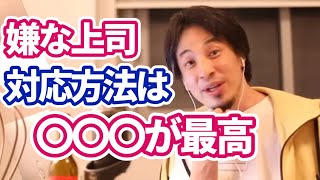 嫌な上司
対応方法は
○○○が最高